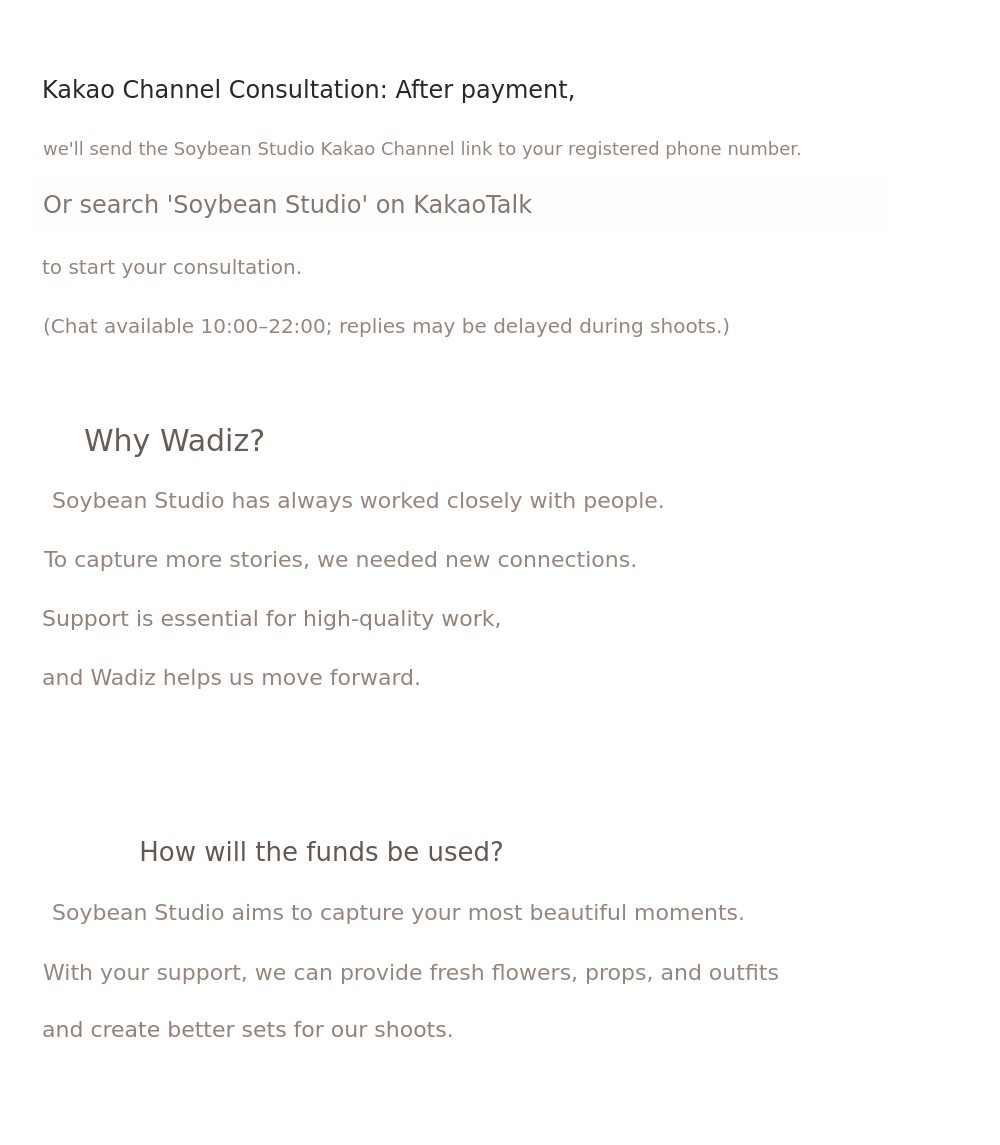 Kakao Channel Consultation: After payment,

we'll send the Soybean Studio Kakao Channel link to your registered phone number.

Or search 'Soybean Studio' on KakaoTalk

to start your consultation.

(Chat available 10:00–22:00; replies may be delayed during shoots.)

Why Wadiz?

Soybean Studio has always worked closely with people.

To capture more stories, we needed new connections.

Support is essential for high-quality work,

and Wadiz helps us move forward.

How will the funds be used?

Soybean Studio aims to capture your most beautiful moments.

With your support, we can provide fresh flowers, props, and outfits

and create better sets for our shoots.